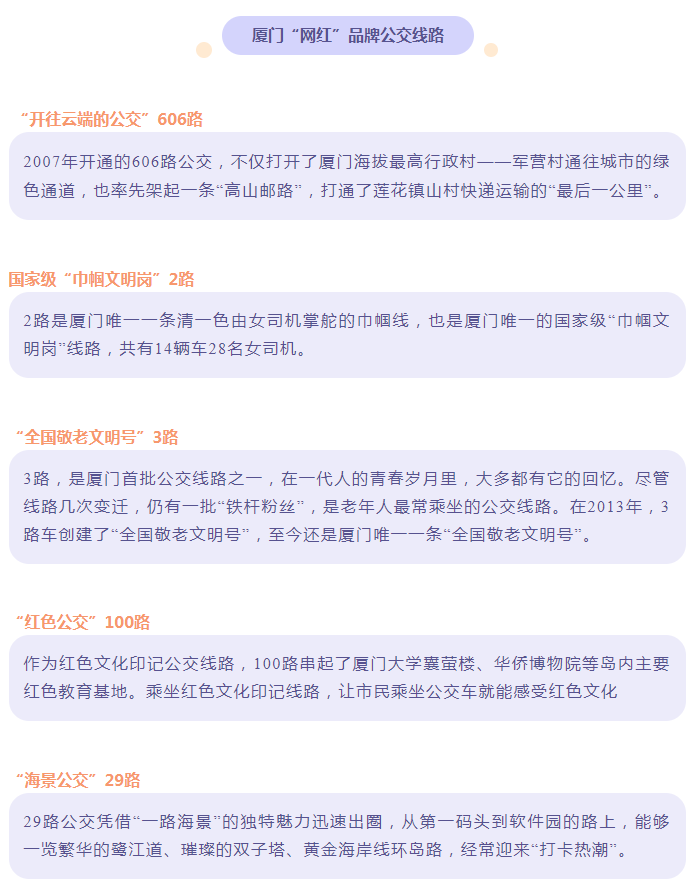 厦门“网红”品牌公交线路

“开往云端的公交”606路

2007年开通的606路公交，不仅打开了厦门海拔最高行政村——军营村通往城市的绿色通道，也率先架起一条“高山邮路”，打通了莲花镇山村快递运输的“最后一公里”。

国家级“巾帼文明岗”2路

2路是厦门唯一一条清一色由女司机掌舵的巾帼线，也是厦门唯一的国家级“巾帼文明岗”线路，共有14辆车28名女司机。

“全国敬老文明号”3路

3路，是厦门首批公交线路之一，在一代人的青春岁月里，大多都有它的回忆。尽管线路几次变迁，仍有一批“铁杆粉丝”，是老年人最常乘坐的公交线路。在2013年，3路车创建了“全国敬老文明号”，至今还是厦门唯一一条“全国敬老文明号”。

“红色公交”100路

作为红色文化印记公交线路，100路串起了厦门大学囊萤楼、华侨博物院等岛内主要红色教育基地。乘坐红色文化印记线路，让市民乘坐公交车就能感受红色文化

“海景公交”29路

29路公交凭借“一路海景”的独特魅力迅速出圈，从第一码头到软件园的路上，能够一览繁华的鹭江道、璀璨的双子塔、黄金海岸线环岛路，经常迎来“打卡热潮”。